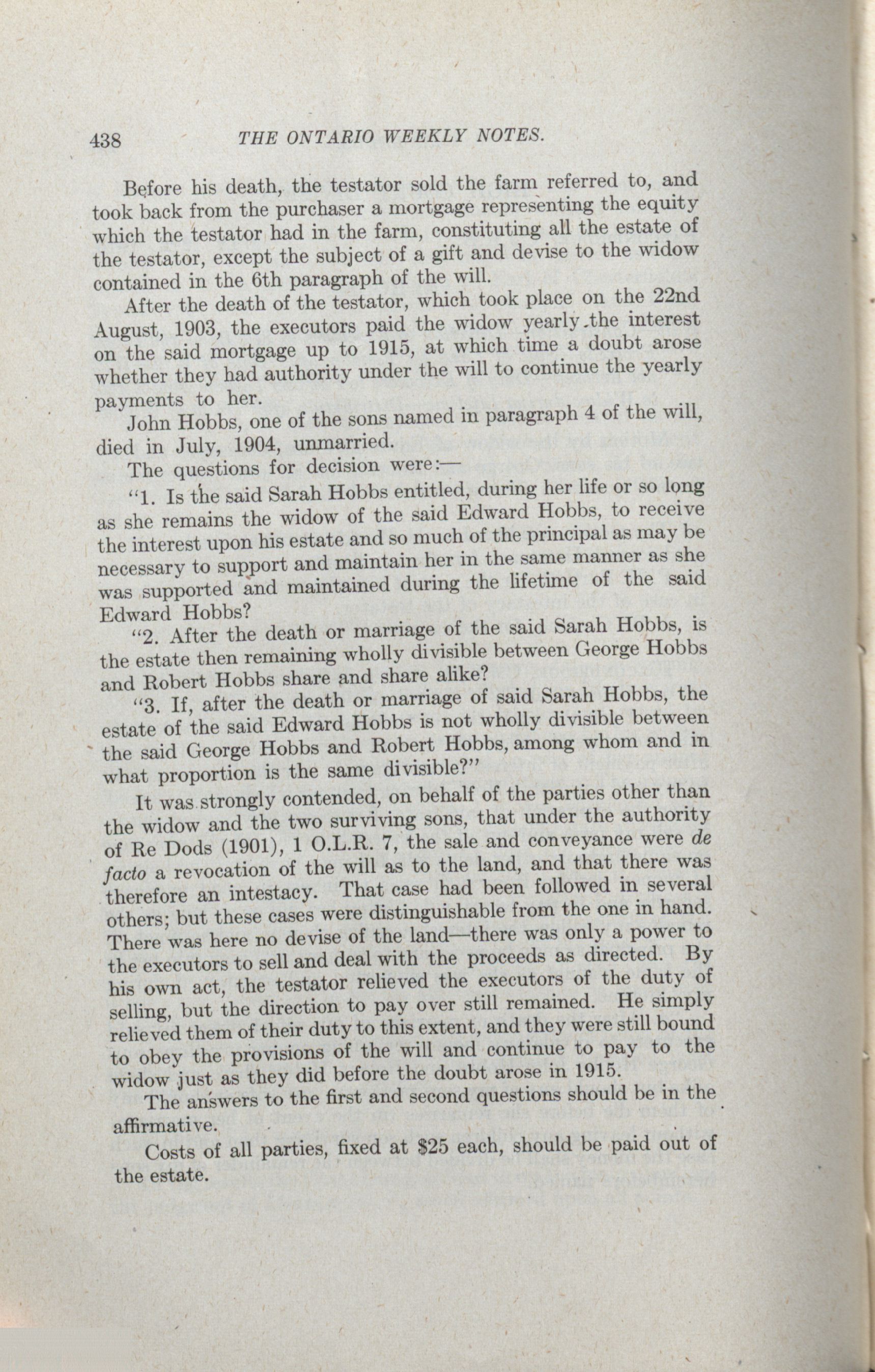 438 THE ONTARIO WEEKLY NOTES.

Before his death, the testator sold the farm referred to, and took back from the purchaser a mortgage representing the equity which the testator had in the farm, constituting all the estate of the testator, except the subject of a gift and devise to the widow contained in the 6th paragraph of the will.

After the death of the testator, which took place on the 22nd August, 1903, the executors paid the widow yearly the interest on the said mortgage up to 1915, at which time a doubt arose whether they had authority under the will to continue the yearly payments to her.

John Hobbs, one of the sons named in paragraph 4 of the will, died in July, 1904, unmarried.

The questions for decision were:—

"1. Is the said Sarah Hobbs entitled, during her life or so long as she remains the widow of the said Edward Hobbs, to receive the interest upon his estate and so much of the principal as may be necessary to support and maintain her in the same manner as she was supported and maintained during the lifetime of the said Edward Hobbs?

"2. After the death or marriage of the said Sarah Hobbs, is the estate then remaining wholly divisible between George Hobbs and Robert Hobbs share and share alike?

"3. If, after the death or marriage of said Sarah Hobbs, the estate of the said Edward Hobbs is not wholly divisible between the said George Hobbs and Robert Hobbs, among whom and in what proportion is the same divisible?"

It was strongly contended, on behalf of the parties other than the widow and the two surviving sons, that under the authority of Re Dods (1901), 1 O.L.R. 7, the sale and conveyance were de facto a revocation of the will as to the land, and that there was therefore an intestacy. That case had been followed in several others; but these cases were distinguishable from the one in hand. There was here no devise of the land—there was only a power to the executors to sell and deal with the proceeds as directed. By his own act, the testator relieved the executors of the duty of selling, but the direction to pay over still remained. He simply relieved them of their duty to this extent, and they were still bound to obey the provisions of the will and continue to pay to the widow just as they did before the doubt arose in 1915.

The answers to the first and second questions should be in the affirmative.

Costs of all parties, fixed at $25 each, should be paid out of the estate.